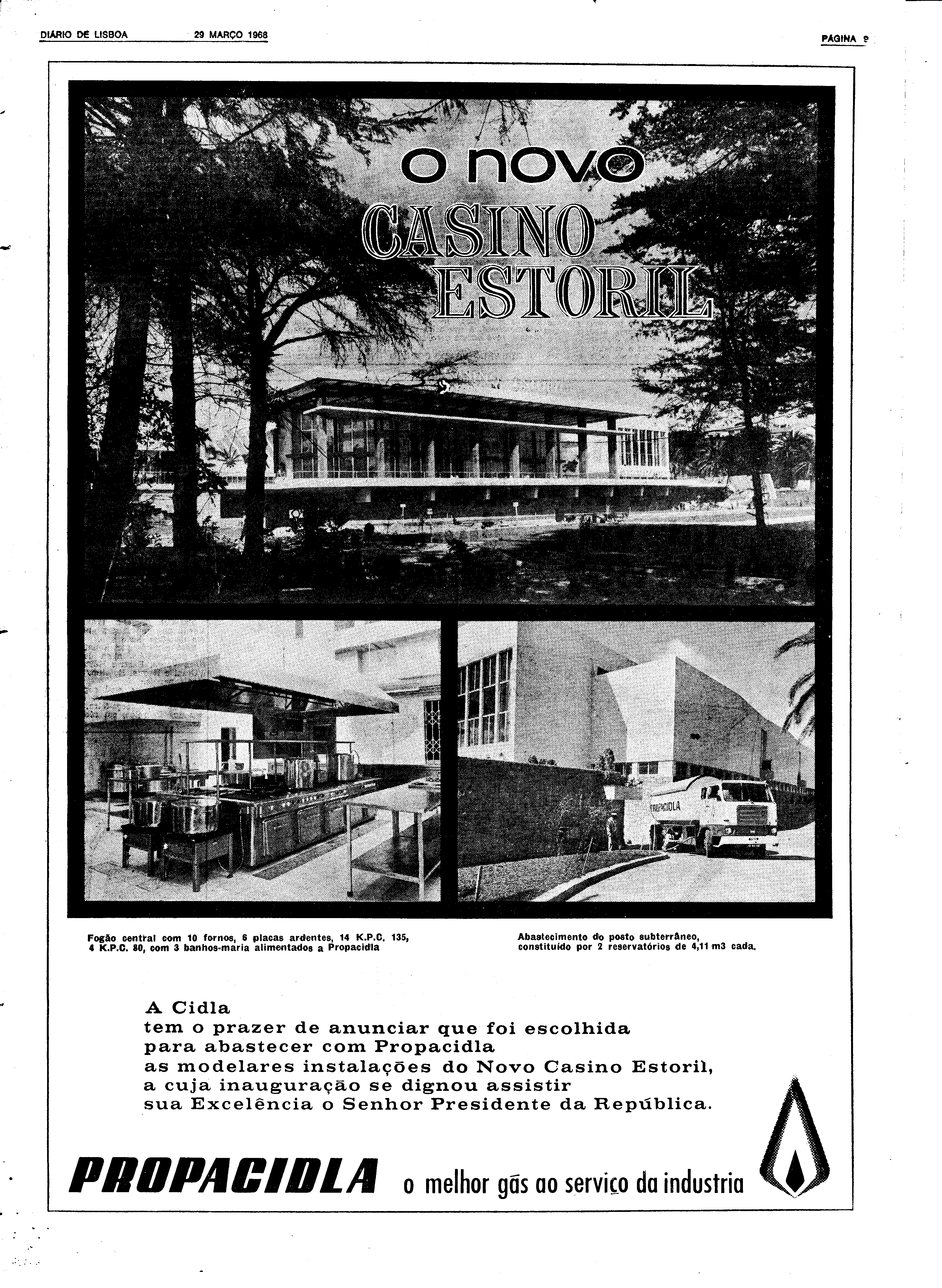 DIÁRIO DE LISBOA 29 MARÇO 1968 PÁGINA 9

o novo
CASINO ESTORIL

PROPACIDLA

Fogão central com 10 fornos, 6 placas ardentes, 14 K.P.C. 135, 4 K.P.C. 80, com 3 banhos-maria alimentados a Propacidla

Abastecimento do posto subterrâneo, constituído por 2 reservatórios de 4,11 m3 cada.

A Cidla
tem o prazer de anunciar que foi escolhida para abastecer com Propacidla as modelares instalações do Novo Casino Estoril, a cuja inauguração se dignou assistir sua Excelência o Senhor Presidente da República.

PROPACIDLA o melhor gás ao serviço da industria